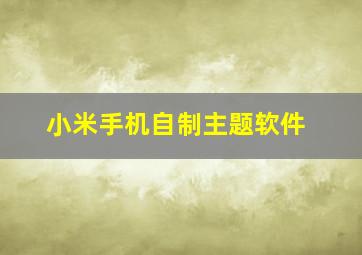 小米手机自制主题软件